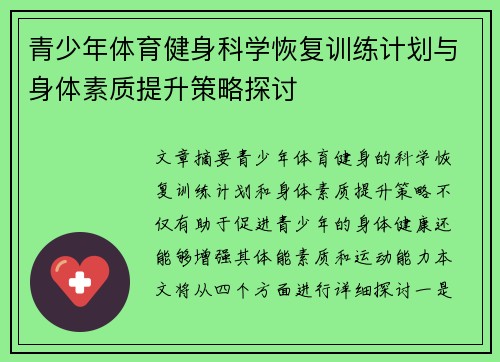 青少年体育健身科学恢复训练计划与身体素质提升策略探讨

文章摘要青少年体育健身的科学恢复训练计划和身体素质提升策略不仅有助于促进青少年的身体健康还能够增强其体能素质和运动能力本文将从四个方面进行详细探讨一是